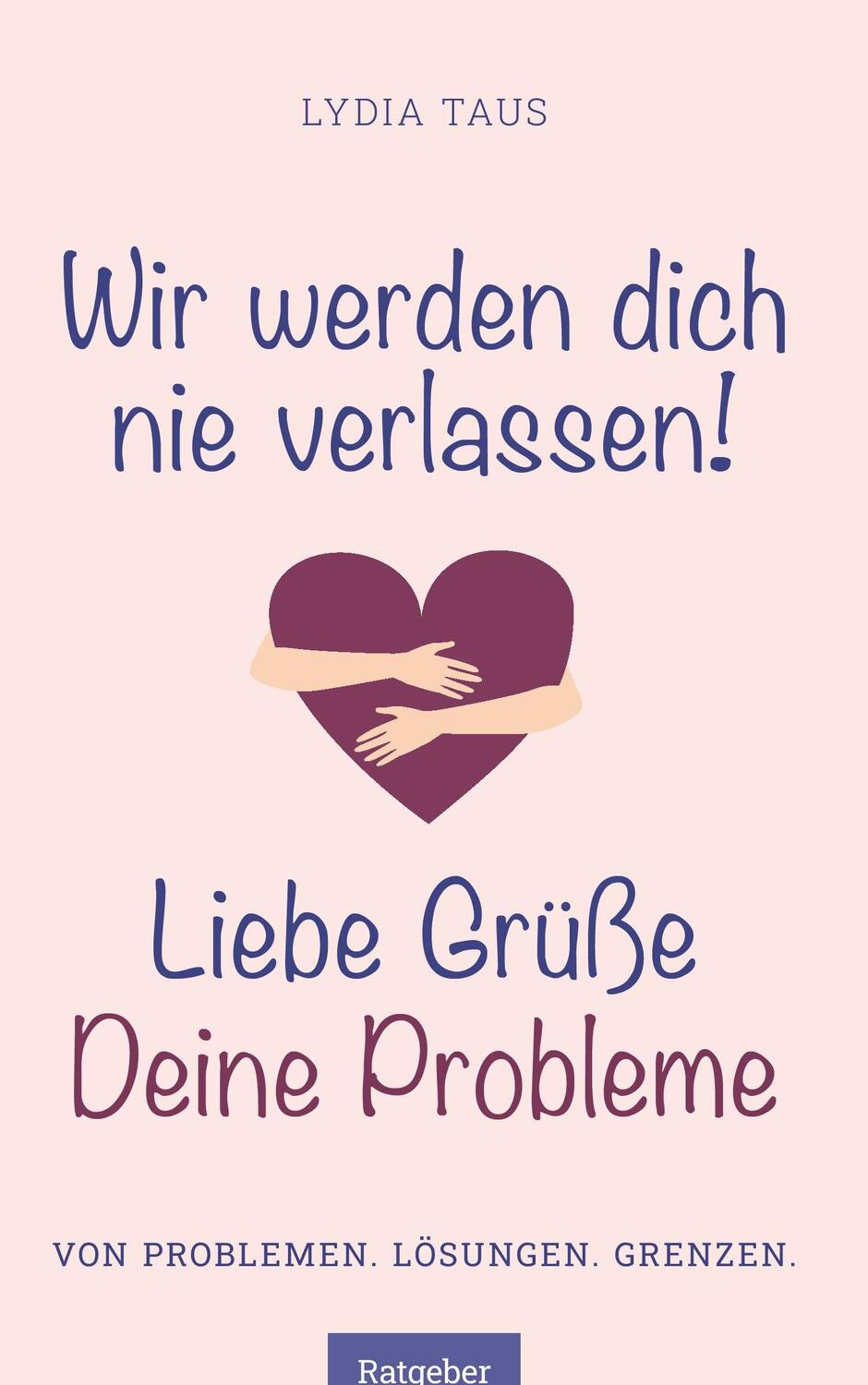 LYDIA TAUS

Wir werden dich nie verlassen!

Liebe Grüße
Deine Probleme

VON PROBLEMEN. LÖSUNGEN. GRENZEN.

Ratgeber